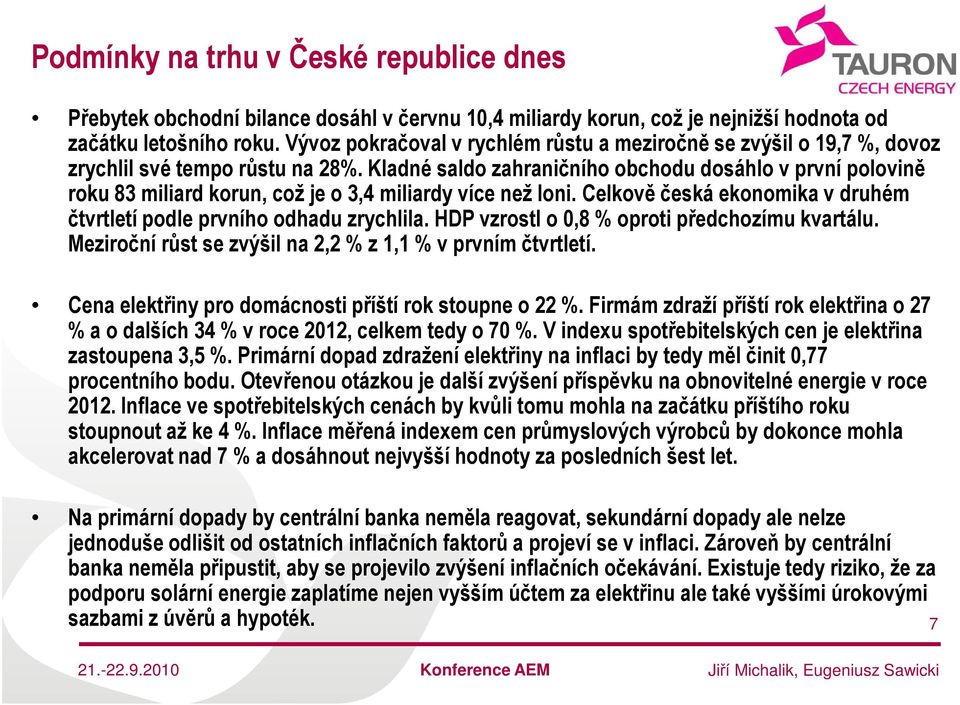 Podmínky na trhu v České republice dnes

TAURON
CZECH ENERGY

• Přebytek obchodní bilance dosáhl v červnu 10,4 miliardy korun, což je nejnižší hodnota od začátku letošního roku. Vývoz pokračoval v rychlém růstu a meziročně se zvýšil o 19,7 %, dovoz zrychlil své tempo růstu na 28%. Kladné saldo zahraničního obchodu dosáhlo v první polovině roku 83 miliard korun, což je o 3,4 miliardy více než loni. Celkově česká ekonomika v druhém čtvrtletí podle prvního odhadu zrychlila. HDP vzrostl o 0,8 % oproti předchozímu kvartálu. Meziroční růst se zvýšil na 2,2 % z 1,1 % v prvním čtvrtletí.

• Cena elektřiny pro domácnosti příští rok stoupne o 22 %. Firmám zdraží příští rok elektřina o 27 % a o dalších 34 % v roce 2012, celkem tedy o 70 %. V indexu spotřebitelských cen je elektřina zastoupena 3,5 %. Primární dopad zdražení elektřiny na inflaci by tedy měl činit 0,77 procentního bodu. Otevřenou otázkou je další zvýšení příspěvku na obnovitelné energie v roce 2012. Inflace ve spotřebitelských cenách by kvůli tomu mohla na začátku příštího roku stoupnout až ke 4 %. Inflace měřená indexem cen průmyslových výrobců by dokonce mohla akcelerovat nad 7 % a dosáhnout nejvyšší hodnoty za posledních šest let.

• Na primární dopady by centrální banka neměla reagovat, sekundární dopady ale nelze jednoduše odlišit od ostatních inflačních faktorů a projeví se v inflaci. Zároveň by centrální banka neměla připustit, aby se projevilo zvýšení inflačních očekávání. Existuje tedy riziko, že za podporu solární energie zaplatíme nejen vyšším účtem za elektřinu ale také vyššími úrokovými sazbami z úvěrů a hypoték.

7

21.-22.9.2010 Konference AEM Jiří Michalik, Eugeniusz Sawicki